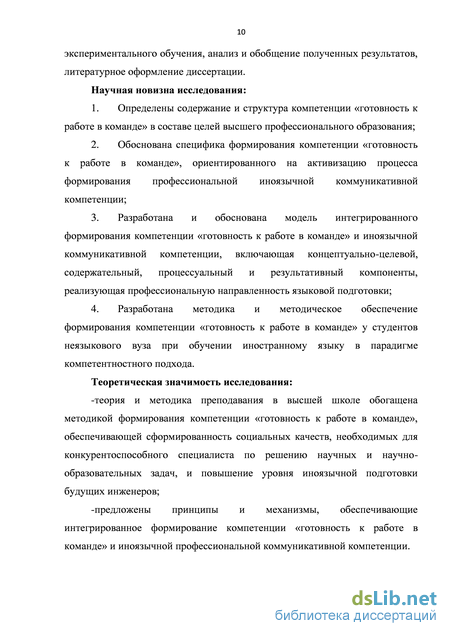 10

экспериментального обучения, анализ и обобщение полученных результатов, литературное оформление диссертации.

Научная новизна исследования:

1. Определены содержание и структура компетенции «готовность к работе в команде» в составе целей высшего профессионального образования;

2. Обоснована специфика формирования компетенции «готовность к работе в команде», ориентированного на активизацию процесса формирования профессиональной иноязычной коммуникативной компетенции;

3. Разработана и обоснована модель интегрированного формирования компетенции «готовность к работе в команде» и иноязычной коммуникативной компетенции, включающая концептуально-целевой, содержательный, процессуальный и результативный компоненты, реализующая профессиональную направленность языковой подготовки;

4. Разработана методика и методическое обеспечение формирования компетенции «готовность к работе в команде» у студентов неязыкового вуза при обучении иностранному языку в парадигме компетентностного подхода.

Теоретическая значимость исследования:

-теория и методика преподавания в высшей школе обогащена методикой формирования компетенции «готовность к работе в команде», обеспечивающей сформированность социальных качеств, необходимых для конкурентоспособного специалиста по решению научных и научно-образовательных задач, и повышение уровня иноязычной подготовки будущих инженеров;

-предложены принципы и механизмы, обеспечивающие интегрированное формирование компетенции «готовность к работе в команде» и иноязычной профессиональной коммуникативной компетенции.

dsLib.net
библиотека диссертаций